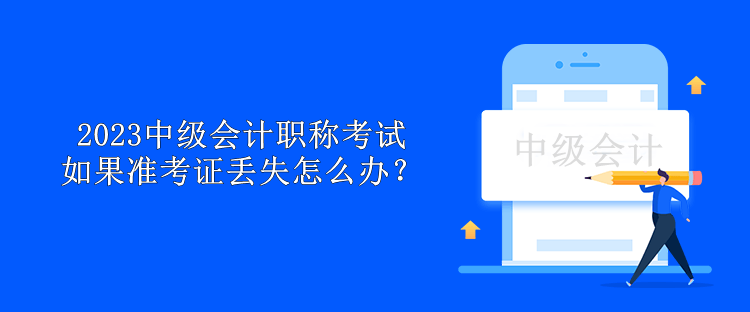 2023中级会计职称考试
如果准考证丢失怎么办？

中级会计